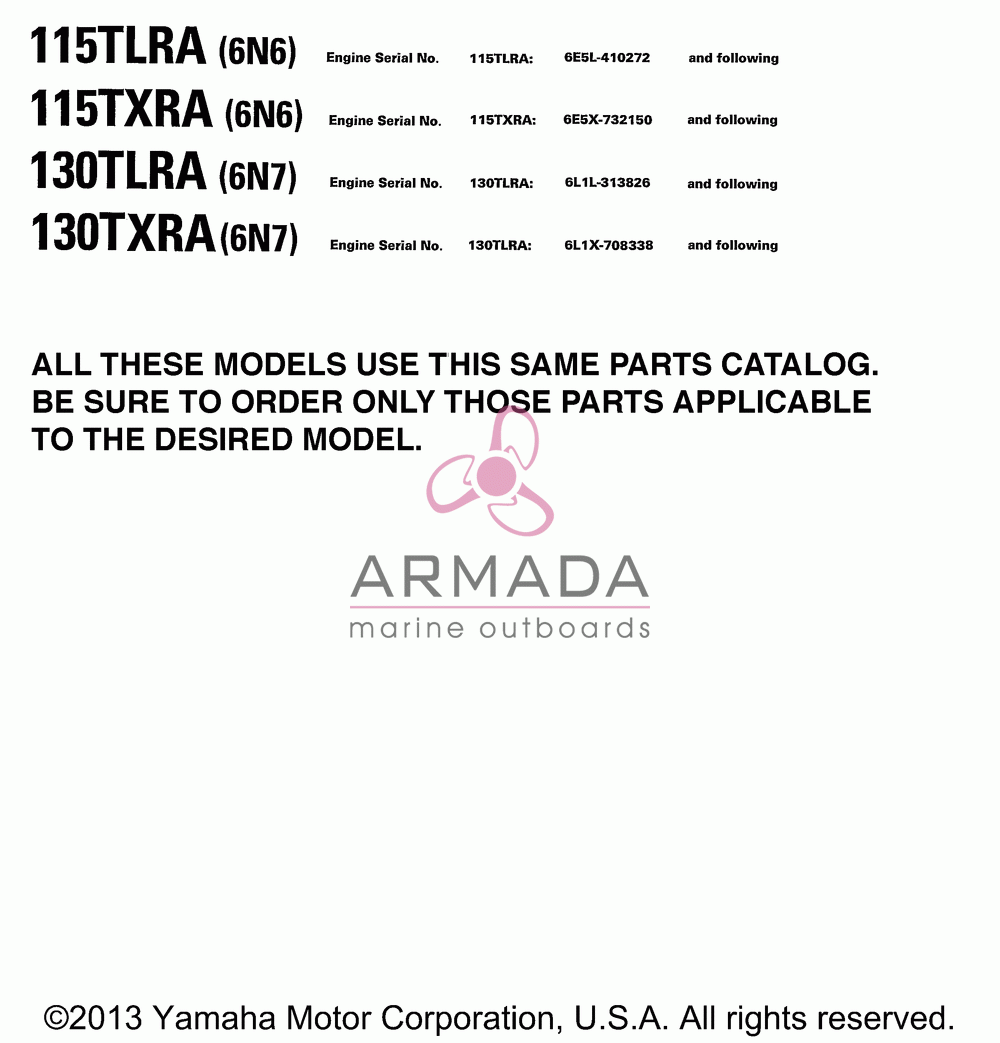 115TLRA (6N6) Engine Serial No. 115TLRA: 6E5L-410272 and following

115TXRA (6N6) Engine Serial No. 115TXRA: 6E5X-732150 and following

130TLRA (6N7) Engine Serial No. 130TLRA: 6L1L-313826 and following

130TXRA (6N7) Engine Serial No. 130TLRA: 6L1X-708338 and following

ALL THESE MODELS USE THIS SAME PARTS CATALOG. BE SURE TO ORDER ONLY THOSE PARTS APPLICABLE TO THE DESIRED MODEL.

ARMADA
marine outboards

©2013 Yamaha Motor Corporation, U.S.A. All rights reserved.